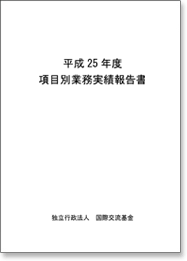 平成 25 年度
項目別業務実績報告書

独立行政法人　国際交流基金